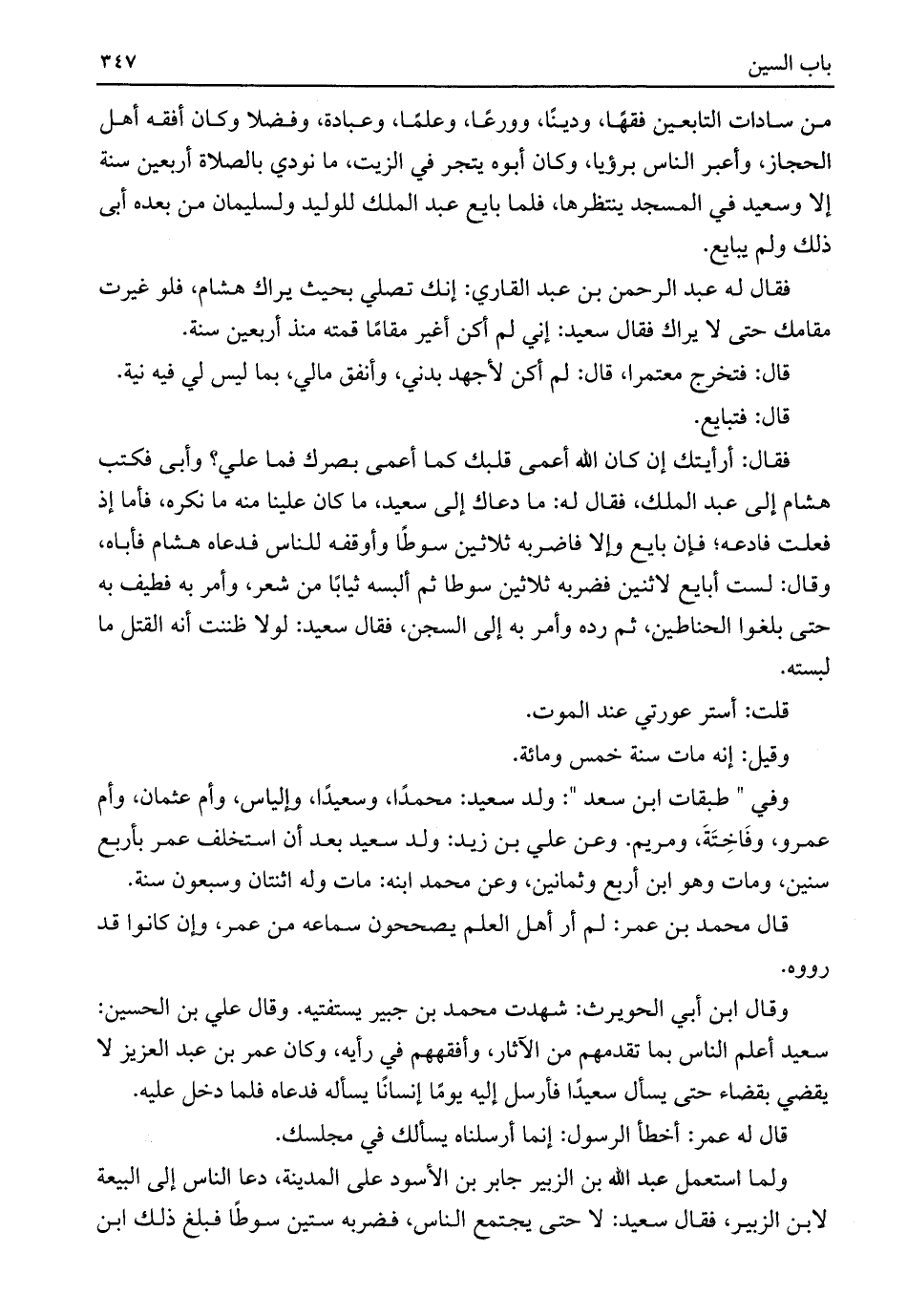 باب السين ٣٤٧

من سادات التابعين فقهًا، ودينًا، وورعًا، وعلمًا، وعبادة، وفضلا وكان أفقه أهل الحجاز، وأعبر الناس برؤيا، وكان أبوه يتجر في الزيت، ما نودي بالصلاة أربعين سنة إلا وسعيد في المسجد ينتظرها، فلما بايع عبد الملك للوليد ولسليمان من بعده أبى ذلك ولم يبايع.

فقال له عبد الرحمن بن عبد القاري: إنك تصلي بحيث يراك هشام، فلو غيرت مقامك حتى لا يراك فقال سعيد: إني لم أكن أغير مقامًا قمته منذ أربعين سنة.

قال: فتخرج معتمرا، قال: لم أكن لأجهد بدني، وأنفق مالي، بما ليس لي فيه نية.

قال: فتبايع.

فقال: أرأيتك إن كان الله أعمى قلبك كما أعمى بصرك فما علي؟ وأبى فكتب هشام إلى عبد الملك، فقال له: ما دعاك إلى سعيد، ما كان علينا منه ما نكره، فأما إذ فعلت فادعه؛ فإن بايع وإلا فاضربه ثلاثين سوطًا وأوقفه للناس فدعاه هشام فأباه، وقال: لست أبايع لاثنين فضربه ثلاثين سوطا ثم ألبسه ثيابًا من شعر، وأمر به فطيف به حتى بلغوا الحناطين، ثم رده وأمر به إلى السجن، فقال سعيد: لولا ظننت أنه القتل ما لبسته.

قلت: أستر عورتي عند الموت.

وقيل: إنه مات سنة خمس ومائة.

وفي " طبقات ابن سعد ": ولد سعيد: محمدًا، وسعيدًا، وإلياس، وأم عثمان، وأم عمرو، وفَاخِتَةَ، ومريم. وعن علي بن زيد: ولد سعيد بعد أن استخلف عمر بأربع سنين، ومات وهو ابن أربع وثمانين، وعن محمد ابنه: مات وله اثنتان وسبعون سنة.

قال محمد بن عمر: لم أر أهل العلم يصححون سماعه من عمر، وإن كانوا قد رووه.

وقال ابن أبي الحويرث: شهدت محمد بن جبير يستفتيه. وقال علي بن الحسين: سعيد أعلم الناس بما تقدمهم من الآثار، وأفقههم في رأيه، وكان عمر بن عبد العزيز لا يقضي بقضاء حتى يسأل سعيدًا فأرسل إليه يومًا إنسانًا يسأله فدعاه فلما دخل عليه.

قال له عمر: أخطأ الرسول: إنما أرسلناه يسألك في مجلسك.

ولما استعمل عبد الله بن الزبير جابر بن الأسود على المدينة، دعا الناس إلى البيعة لابن الزبير، فقال سعيد: لا حتى يجتمع الناس، فضربه ستين سوطًا فبلغ ذلك ابن